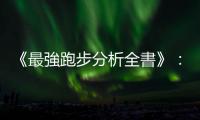 《最強跑步分析全書》：